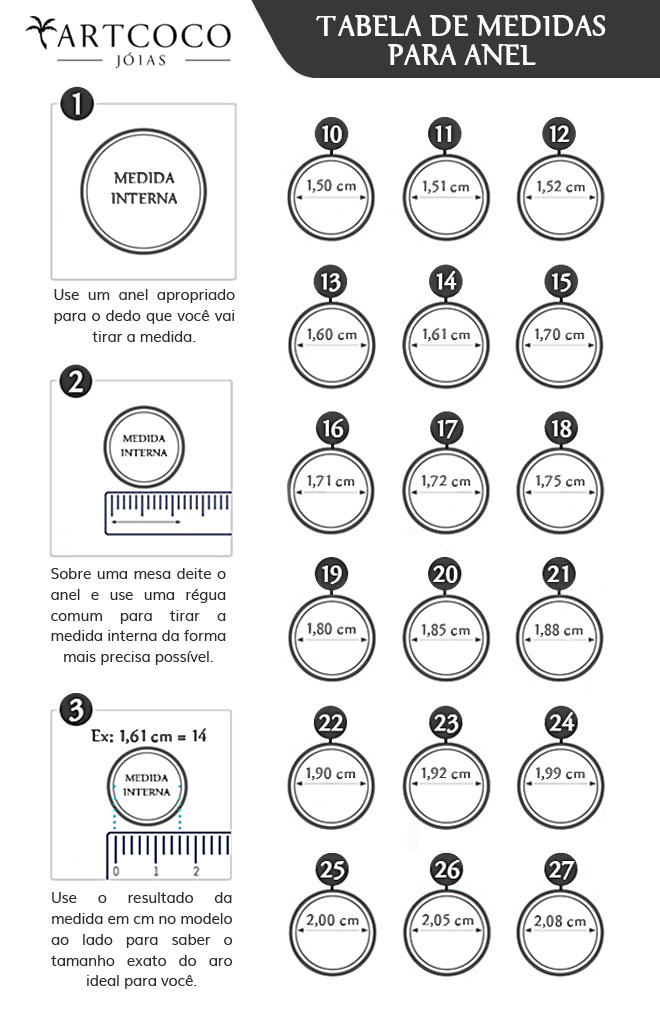 ARTCOCO
JÓIAS

TABELA DE MEDIDAS PARA ANEL

1
MEDIDA INTERNA
Use um anel apropriado para o dedo que você vai tirar a medida.

2
MEDIDA INTERNA
Sobre uma mesa deite o anel e use uma régua comum para tirar a medida interna da forma mais precisa possível.

3
Ex: 1,61 cm = 14
MEDIDA INTERNA
0 1 2
Use o resultado da medida em cm no modelo ao lado para saber o tamanho exato do aro ideal para você.

10
1,50 cm
11
1,51 cm
12
1,52 cm
13
1,60 cm
14
1,61 cm
15
1,70 cm
16
1,71 cm
17
1,72 cm
18
1,75 cm
19
1,80 cm
20
1,85 cm
21
1,88 cm
22
1,90 cm
23
1,92 cm
24
1,99 cm
25
2,00 cm
26
2,05 cm
27
2,08 cm